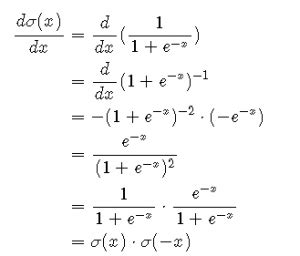 $\frac{d\sigma(x)}{dx} = \frac{d}{dx}(\frac{1}{1+e^{-x}})$

$= \frac{d}{dx}(1+e^{-x})^{-1}$

$= -(1+e^{-x})^{-2} \cdot (-e^{-x})$

$= \frac{e^{-x}}{(1+e^{-x})^2}$

$= \frac{1}{1+e^{-x}} \cdot \frac{e^{-x}}{1+e^{-x}}$

$= \sigma(x) \cdot \sigma(-x)$